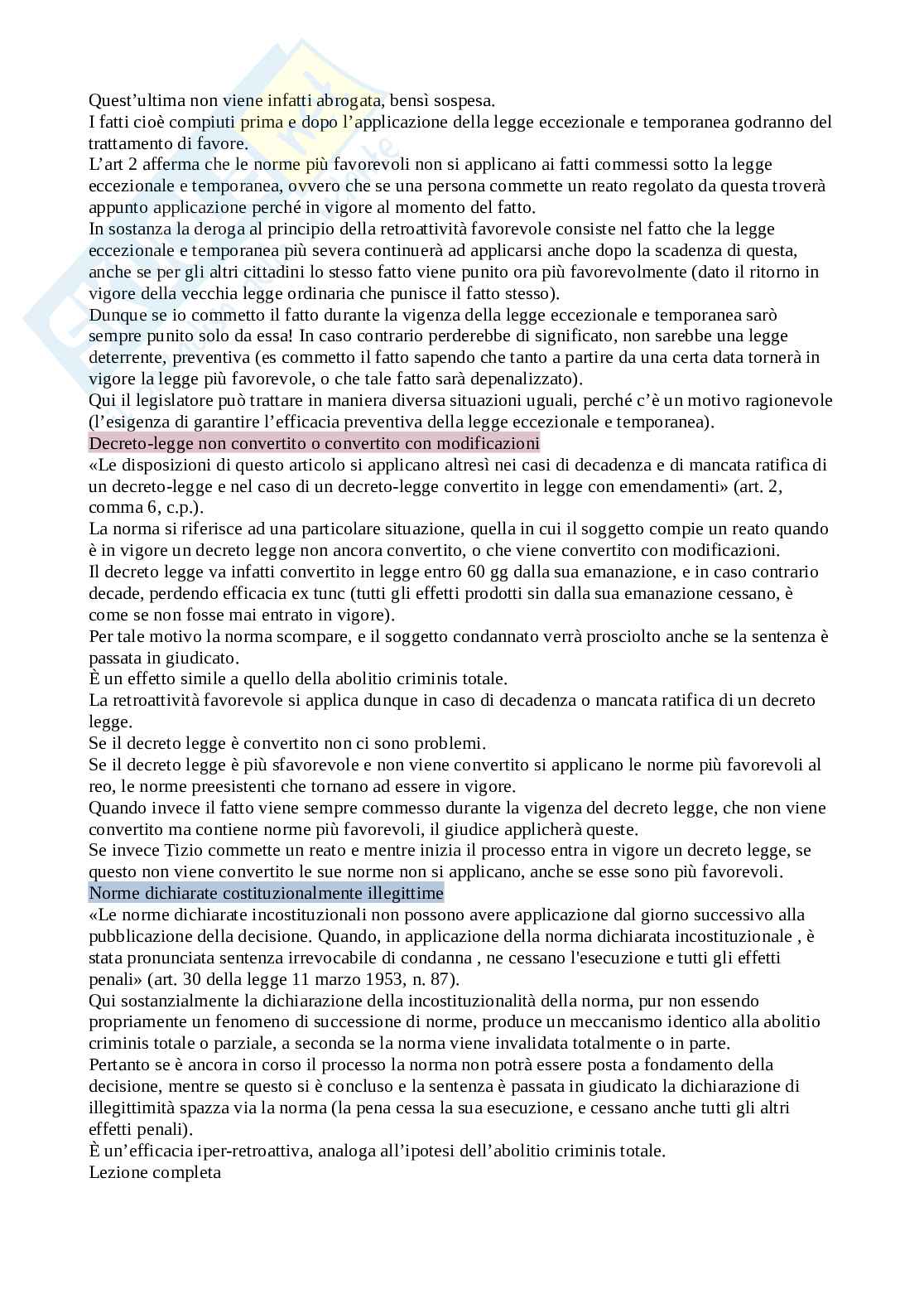 Quest'ultima non viene infatti abrogata, bensì sospesa.
I fatti cioè compiuti prima e dopo l'applicazione della legge eccezionale e temporanea godranno del trattamento di favore.
L'art 2 afferma che le norme più favorevoli non si applicano ai fatti commessi sotto la legge eccezionale e temporanea, ovvero che se una persona commette un reato regolato da questa troverà appunto applicazione perché in vigore al momento del fatto.
In sostanza la deroga al principio della retroattività favorevole consiste nel fatto che la legge eccezionale e temporanea più severa continuerà ad applicarsi anche dopo la scadenza di questa, anche se per gli altri cittadini lo stesso fatto viene punito ora più favorevolmente (dato il ritorno in vigore della vecchia legge ordinaria che punisce il fatto stesso).
Dunque se io commetto il fatto durante la vigenza della legge eccezionale e temporanea sarò sempre punito solo da essa! In caso contrario perderebbe di significato, non sarebbe una legge deterrente, preventiva (es commetto il fatto sapendo che tanto a partire da una certa data tornerà in vigore la legge più favorevole, o che tale fatto sarà depenalizzato).
Qui il legislatore può trattare in maniera diversa situazioni uguali, perché c'è un motivo ragionevole (l'esigenza di garantire l'efficacia preventiva della legge eccezionale e temporanea).
Decreto-legge non convertito o convertito con modificazioni
«Le disposizioni di questo articolo si applicano altresì nei casi di decadenza e di mancata ratifica di un decreto-legge e nel caso di un decreto-legge convertito in legge con emendamenti» (art. 2, comma 6, c.p.).
La norma si riferisce ad una particolare situazione, quella in cui il soggetto compie un reato quando è in vigore un decreto legge non ancora convertito, o che viene convertito con modificazioni.
Il decreto legge va infatti convertito in legge entro 60 gg dalla sua emanazione, e in caso contrario decade, perdendo efficacia ex tunc (tutti gli effetti prodotti sin dalla sua emanazione cessano, è come se non fosse mai entrato in vigore).
Per tale motivo la norma scompare, e il soggetto condannato verrà prosciolto anche se la sentenza è passata in giudicato.
È un effetto simile a quello della abolitio criminis totale.
La retroattività favorevole si applica dunque in caso di decadenza o mancata ratifica di un decreto legge.
Se il decreto legge è convertito non ci sono problemi.
Se il decreto legge è più sfavorevole e non viene convertito si applicano le norme più favorevoli al reo, le norme preesistenti che tornano ad essere in vigore.
Quando invece il fatto viene sempre commesso durante la vigenza del decreto legge, che non viene convertito ma contiene norme più favorevoli, il giudice applicherà queste.
Se invece Tizio commette un reato e mentre inizia il processo entra in vigore un decreto legge, se questo non viene convertito le sue norme non si applicano, anche se esse sono più favorevoli.
Norme dichiarate costituzionalmente illegittime
«Le norme dichiarate incostituzionali non possono avere applicazione dal giorno successivo alla pubblicazione della decisione. Quando, in applicazione della norma dichiarata incostituzionale , è stata pronunciata sentenza irrevocabile di condanna , ne cessano l'esecuzione e tutti gli effetti penali» (art. 30 della legge 11 marzo 1953, n. 87).
Qui sostanzialmente la dichiarazione della incostituzionalità della norma, pur non essendo propriamente un fenomeno di successione di norme, produce un meccanismo identico alla abolitio criminis totale o parziale, a seconda se la norma viene invalidata totalmente o in parte.
Pertanto se è ancora in corso il processo la norma non potrà essere posta a fondamento della decisione, mentre se questo si è concluso e la sentenza è passata in giudicato la dichiarazione di illegittimità spazza via la norma (la pena cessa la sua esecuzione, e cessano anche tutti gli altri effetti penali).
È un'efficacia iper-retroattiva, analoga all'ipotesi dell'abolitio criminis totale.
Lezione completa